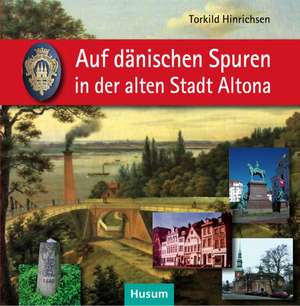 Torkild Hinrichsen

Auf dänischen Spuren in der alten Stadt Altona

Husum